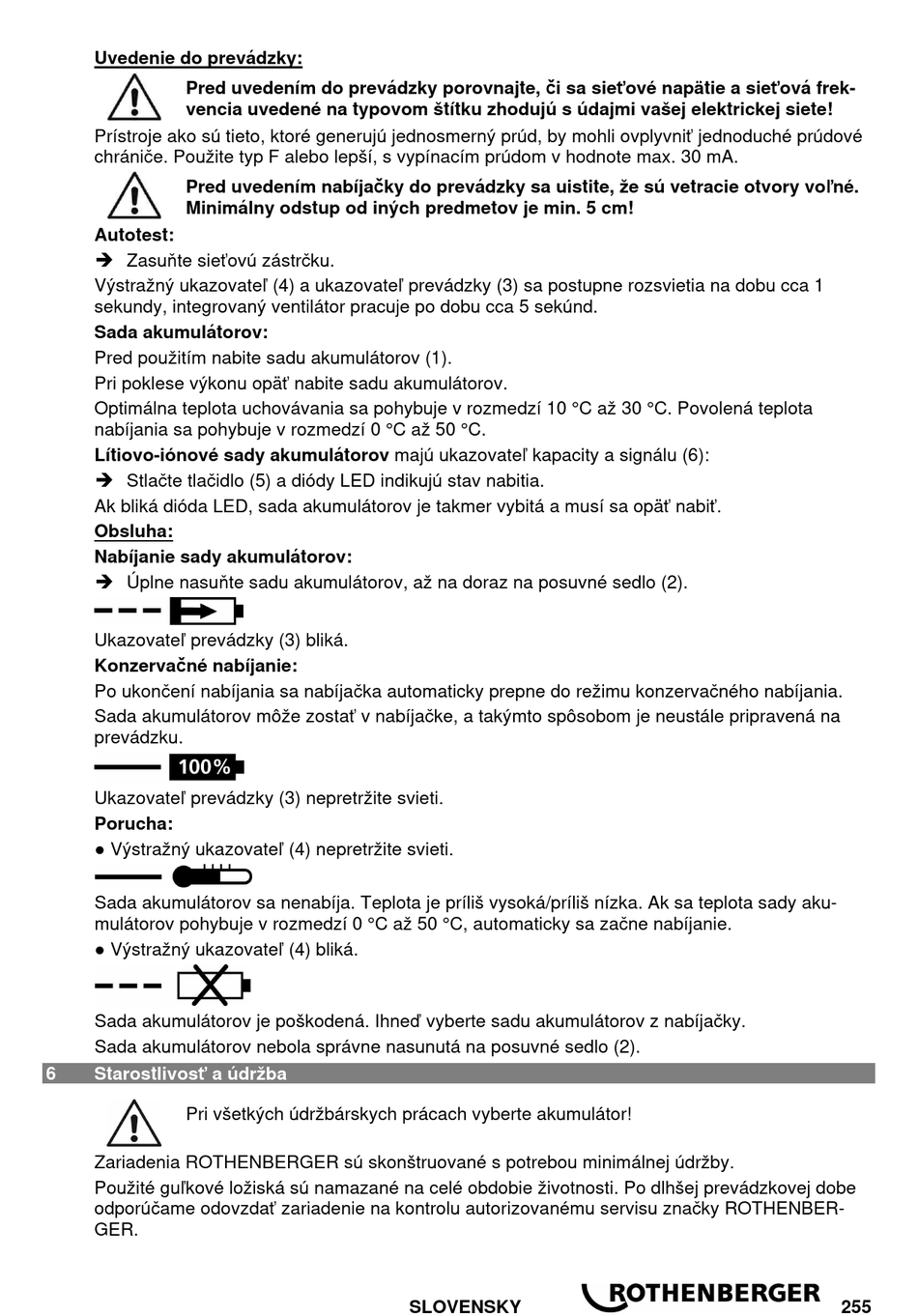 Uvedenie do prevádzky:

Pred uvedením do prevádzky porovnajte, či sa sieťové napätie a sieťová frekvencia uvedené na typovom štítku zhodujú s údajmi vašej elektrickej siete!

Prístroje ako sú tieto, ktoré generujú jednosmerný prúd, by mohli ovplyvniť jednoduché prúdové chrániče. Použite typ F alebo lepší, s vypínacím prúdom v hodnote max. 30 mA.

Pred uvedením nabíjačky do prevádzky sa uistite, že sú vetracie otvory voľné. Minimálny odstup od iných predmetov je min. 5 cm!

Autotest:

➔ Zasuňte sieťovú zástrčku.

Výstražný ukazovateľ (4) a ukazovateľ prevádzky (3) sa postupne rozsvietia na dobu cca 1 sekundy, integrovaný ventilátor pracuje po dobu cca 5 sekúnd.

Sada akumulátorov:

Pred použitím nabite sadu akumulátorov (1).

Pri poklese výkonu opäť nabite sadu akumulátorov.

Optimálna teplota uchovávania sa pohybuje v rozmedzí 10 °C až 30 °C. Povolená teplota nabíjania sa pohybuje v rozmedzí 0 °C až 50 °C.

Lítiovo-iónové sady akumulátorov majú ukazovateľ kapacity a signálu (6):

➔ Stlačte tlačidlo (5) a diódy LED indikujú stav nabitia.

Ak bliká dióda LED, sada akumulátorov je takmer vybitá a musí sa opäť nabiť.

Obsluha:

Nabíjanie sady akumulátorov:

➔ Úplne nasuňte sadu akumulátorov, až na doraz na posuvné sedlo (2).

Ukazovateľ prevádzky (3) bliká.

Konzervačné nabíjanie:

Po ukončení nabíjania sa nabíjačka automaticky prepne do režimu konzervačného nabíjania.

Sada akumulátorov môže zostať v nabíjačke, a takýmto spôsobom je neustále pripravená na prevádzku.

100%

Ukazovateľ prevádzky (3) nepretržite svieti.

Porucha:

● Výstražný ukazovateľ (4) nepretržite svieti.

Sada akumulátorov sa nenabíja. Teplota je príliš vysoká/príliš nízka. Ak sa teplota sady akumulátorov pohybuje v rozmedzí 0 °C až 50 °C, automaticky sa začne nabíjanie.

● Výstražný ukazovateľ (4) bliká.

Sada akumulátorov je poškodená. Ihneď vyberte sadu akumulátorov z nabíjačky.

Sada akumulátorov nebola správne nasunutá na posuvné sedlo (2).

6 Starostlivosť a údržba

Pri všetkých údržbárskych prácach vyberte akumulátor!

Zariadenia ROTHENBERGER sú skonštruované s potrebou minimálnej údržby.

Použité guľkové ložiská sú namazané na celé obdobie životnosti. Po dlhšej prevádzkovej dobe odporúčame odovzdať zariadenie na kontrolu autorizovanému servisu značky ROTHENBERGER.

SLOVENSKY ROTHENBERGER 255